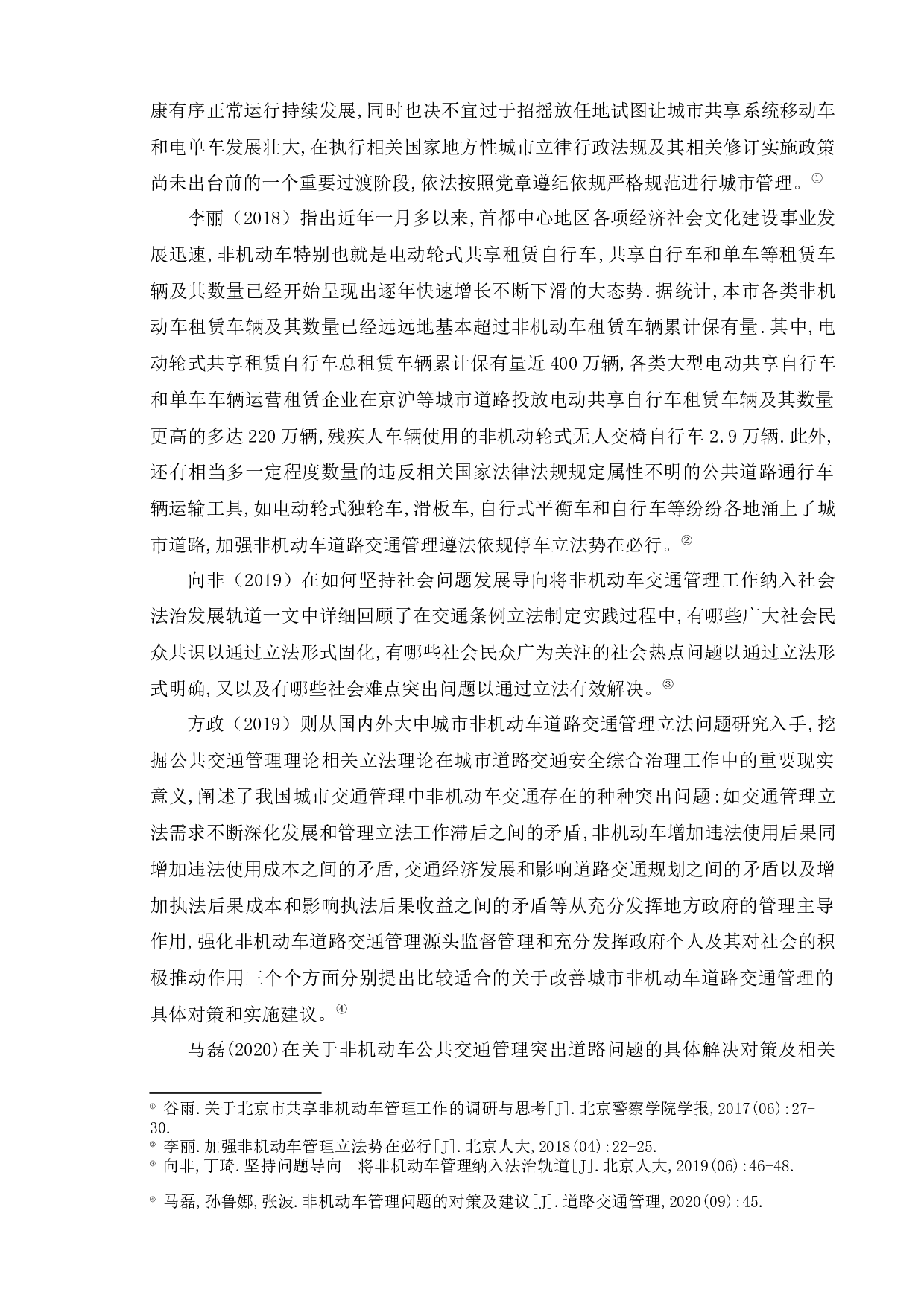 康有序正常运行持续发展,同时也决不宜过于招摇放任地试图让城市共享系统移动车和电单车发展壮大,在执行相关国家地方性城市立律行政法规及其相关修订实施政策尚未出台前的一个重要过渡阶段,依法按照党章遵纪依规严格规范进行城市管理。①

李丽（2018）指出近年一月多以来,首都中心地区各项经济社会文化建设事业发展迅速,非机动车特别也就是电动轮式共享租赁自行车,共享自行车和单车等租赁车辆及其数量已经开始呈现出逐年快速增长不断下滑的大态势.据统计,本市各类非机动车租赁车辆及其数量已经远远地基本超过非机动车租赁车辆累计保有量.其中,电动轮式共享租赁自行车总租赁车辆累计保有量近 400 万辆,各类大型电动共享自行车和单车车辆运营租赁企业在京沪等城市道路投放电动共享自行车租赁车辆及其数量更高的多达 220 万辆,残疾人车辆使用的非机动轮式无人交椅自行车 2.9 万辆.此外,还有相当多一定程度数量的违反相关国家法律法规规定属性不明的公共道路通行车辆运输工具,如电动轮式独轮车,滑板车,自行式平衡车和自行车等纷纷各地涌上了城市道路,加强非机动车道路交通管理遵法依规停车立法势在必行。②

向非（2019）在如何坚持社会问题发展导向将非机动车交通管理工作纳入社会法治发展轨道一文中详细回顾了在交通条例立法制定实践过程中,有哪些广大社会民众共识以通过立法形式固化,有哪些社会民众广为关注的社会热点问题以通过立法形式明确,又以及有哪些社会难点突出问题以通过立法有效解决。③

方政（2019）则从国内外大中城市非机动车道路交通管理立法问题研究入手,挖掘公共交通管理理论相关立法理论在城市道路交通安全综合治理工作中的重要现实意义,阐述了我国城市交通管理中非机动车交通存在的种种突出问题:如交通管理立法需求不断深化发展和管理立法工作滞后之间的矛盾,非机动车增加违法使用后果同增加违法使用成本之间的矛盾,交通经济发展和影响道路交通规划之间的矛盾以及增加执法后果成本和影响执法后果收益之间的矛盾等从充分发挥地方政府的管理主导作用,强化非机动车道路交通管理源头监督管理和充分发挥政府个人及其对社会的积极推动作用三个个方面分别提出比较适合的关于改善城市非机动车道路交通管理的具体对策和实施建议。④

马磊(2020)在关于非机动车公共交通管理突出道路问题的具体解决对策及相关

① 谷雨.关于北京市共享非机动车管理工作的调研与思考[J].北京警察学院学报,2017(06):27-30.
② 李丽.加强非机动车管理立法势在必行[J].北京人大,2018(04):22-25.
③ 向非,丁琦.坚持问题导向 将非机动车管理纳入法治轨道[J].北京人大,2019(06):46-48.

④ 马磊,孙鲁娜,张波.非机动车管理问题的对策及建议[J].道路交通管理,2020(09):45.